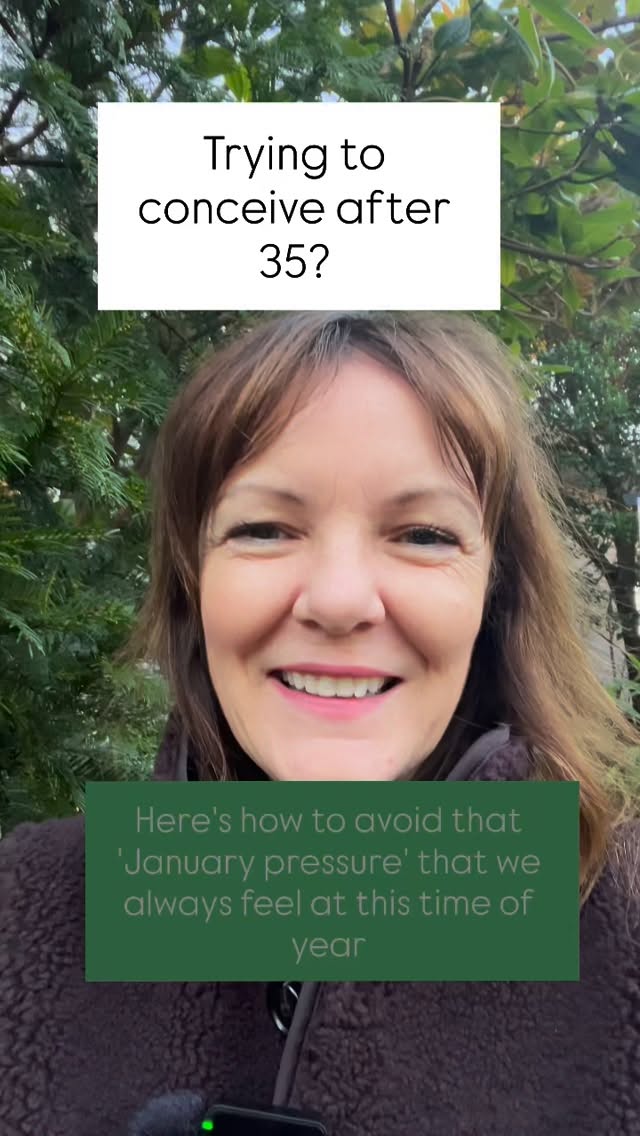 Trying to conceive after 35?

Here's how to avoid that 'January pressure' that we always feel at this time of year